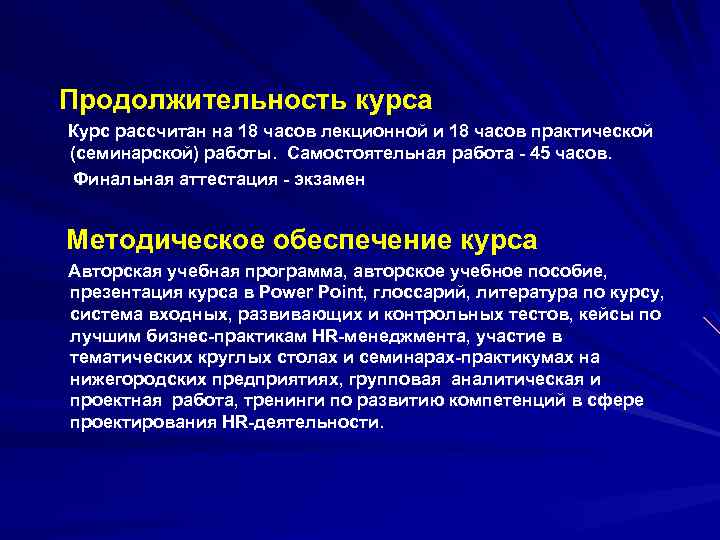 Продолжительность курса

Курс рассчитан на 18 часов лекционной и 18 часов практической (семинарской) работы. Самостоятельная работа - 45 часов.

Финальная аттестация - экзамен

Методическое обеспечение курса

Авторская учебная программа, авторское учебное пособие, презентация курса в Power Point, глоссарий, литература по курсу, система входных, развивающих и контрольных тестов, кейсы по лучшим бизнес-практикам HR-менеджмента, участие в тематических круглых столах и семинарах-практикумах на нижегородских предприятиях, групповая аналитическая и проектная работа, тренинги по развитию компетенций в сфере проектирования HR-деятельности.